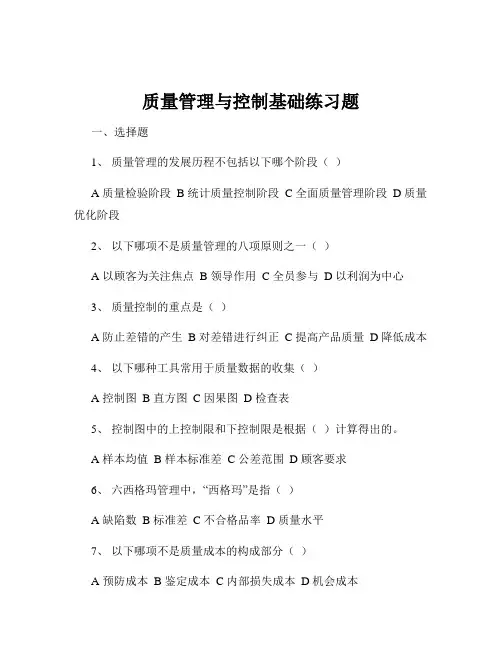 质量管理与控制基础练习题

一、选择题

1、 质量管理的发展历程不包括以下哪个阶段（ ）

A 质量检验阶段 B 统计质量控制阶段 C 全面质量管理阶段 D 质量优化阶段

2、 以下哪项不是质量管理的八项原则之一（ ）

A 以顾客为关注焦点 B 领导作用 C 全员参与 D 以利润为中心

3、 质量控制的重点是（ ）

A 防止差错的产生 B 对差错进行纠正 C 提高产品质量 D 降低成本

4、 以下哪种工具常用于质量数据的收集（ ）

A 控制图 B 直方图 C 因果图 D 检查表

5、 控制图中的上控制限和下控制限是根据（ ）计算得出的。

A 样本均值 B 样本标准差 C 公差范围 D 顾客要求

6、 六西格玛管理中，“西格玛”是指（ ）

A 缺陷数 B 标准差 C 不合格品率 D 质量水平

7、 以下哪项不是质量成本的构成部分（ ）

A 预防成本 B 鉴定成本 C 内部损失成本 D 机会成本